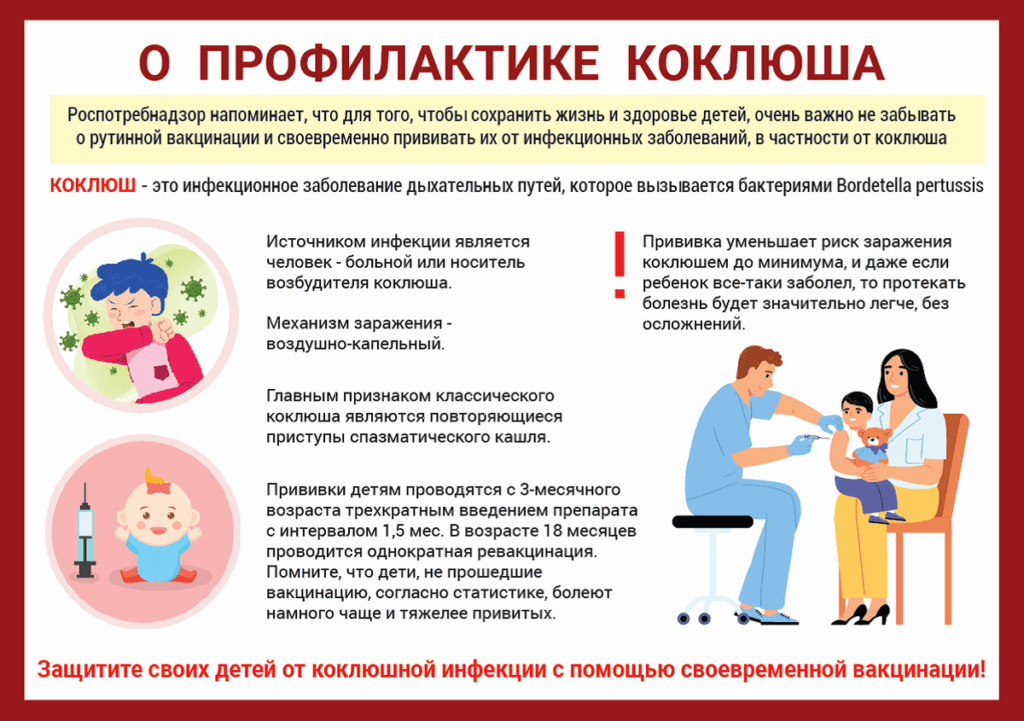 О ПРОФИЛАКТИКЕ КОКЛЮША

Роспотребнадзор напоминает, что для того, чтобы сохранить жизнь и здоровье детей, очень важно не забывать о рутинной вакцинации и своевременно прививать их от инфекционных заболеваний, в частности от коклюша

КОКЛЮШ - это инфекционное заболевание дыхательных путей, которое вызывается бактериями Bordetella pertussis

Источником инфекции является человек - больной или носитель возбудителя коклюша.

Механизм заражения - воздушно-капельный.

Главным признаком классического коклюша являются повторяющиеся приступы спазматического кашля.

Прививки детям проводятся с 3-месячного возраста трехкратным введением препарата с интервалом 1,5 мес. В возрасте 18 месяцев проводится однократная ревакцинация. Помните, что дети, не прошедшие вакцинацию, согласно статистике, болеют намного чаще и тяжелее привитых.

!

Прививка уменьшает риск заражения коклюшем до минимума, и даже если ребенок все-таки заболел, то протекать болезнь будет значительно легче, без осложнений.

Защитите своих детей от коклюшной инфекции с помощью своевременной вакцинации!